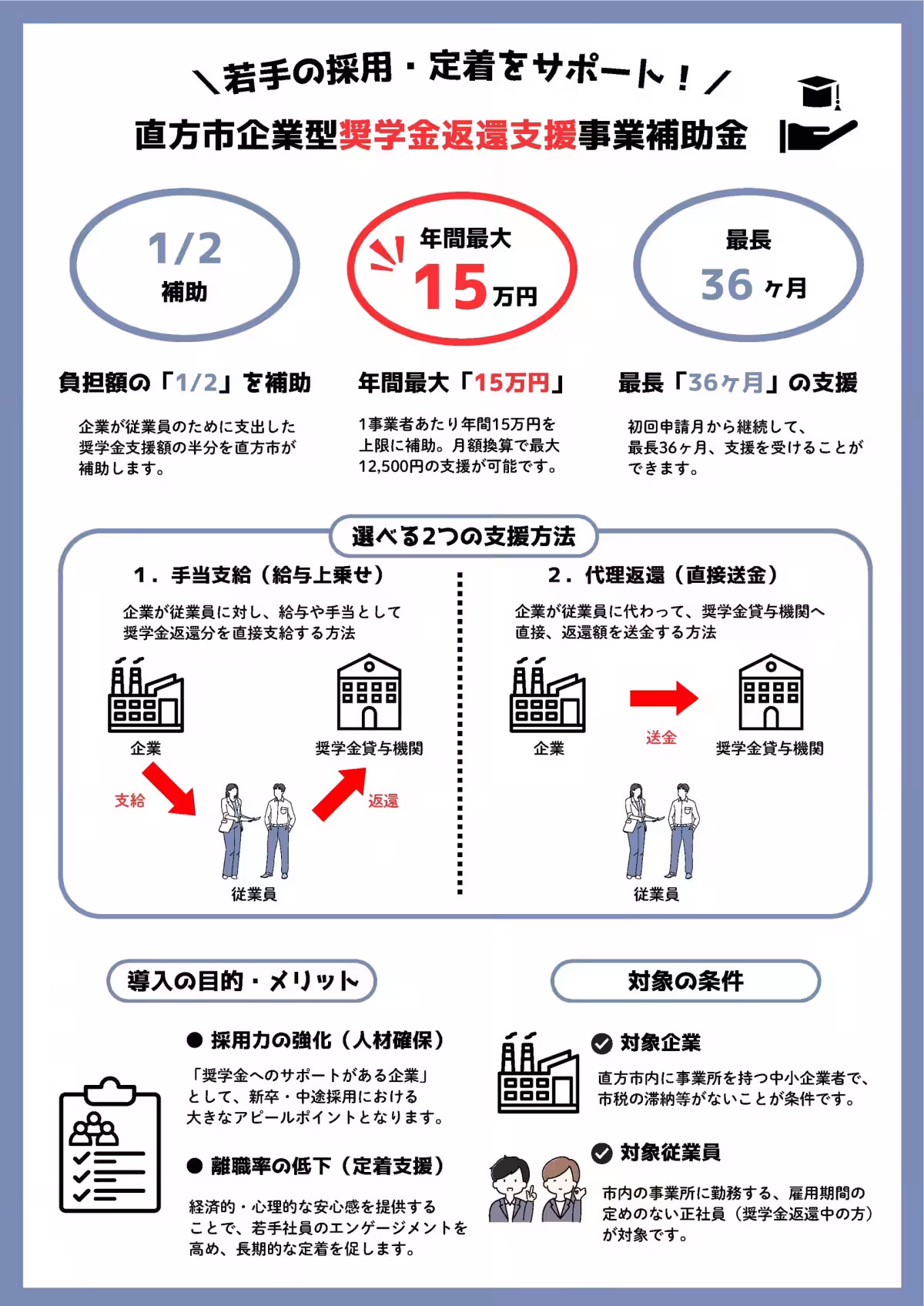 ＼若手の採用・定着をサポート！／

直方市企業型奨学金返還支援事業補助金

1/2
補助

年間最大
15万円

最長
36ヶ月

負担額の「1/2」を補助

企業が従業員のために支出した奨学金支援額の半分を直方市が補助します。

年間最大「15万円」

1事業者あたり年間15万円を上限に補助。月額換算で最大12,500円の支援が可能です。

最長「36ヶ月」の支援

初回申請月から継続して、最長36ヶ月、支援を受けることができます。

選べる2つの支援方法

1．手当支給（給与上乗せ）

企業が従業員に対し、給与や手当として奨学金返還分を直接支給する方法

企業
奨学金貸与機関
支給
返還
従業員

2．代理返還（直接送金）

企業が従業員に代わって、奨学金貸与機関へ直接、返還額を送金する方法

企業
送金
奨学金貸与機関
従業員

導入の目的・メリット

● 採用力の強化（人材確保）

「奨学金へのサポートがある企業」として、新卒・中途採用における大きなアピールポイントとなります。

● 離職率の低下（定着支援）

経済的・心理的な安心感を提供することで、若手社員のエンゲージメントを高め、長期的な定着を促します。

対象の条件

対象企業

直方市内に事業所を持つ中小企業者で、市税の滞納等がないことが条件です。

対象従業員

市内の事業所に勤務する、雇用期間の定めのない正社員（奨学金返還中の方）が対象です。